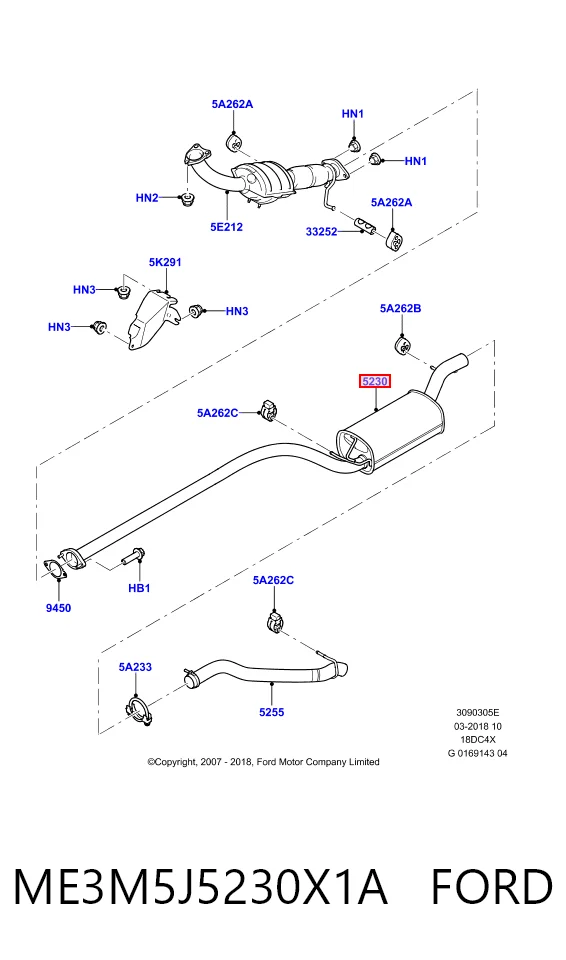 5A262A
HN1
HN1
HN2
5E212
5A262A
33252
5K291
HN3
HN3
HN3
5A262B
5230
5A262C
HB1
9450
5A262C
5A233
5255
3090305E
03-2018 10
18DC4X
G 0169143 04
©Copyright, 2007 - 2018, Ford Motor Company Limited

ME3M5J5230X1A FORD